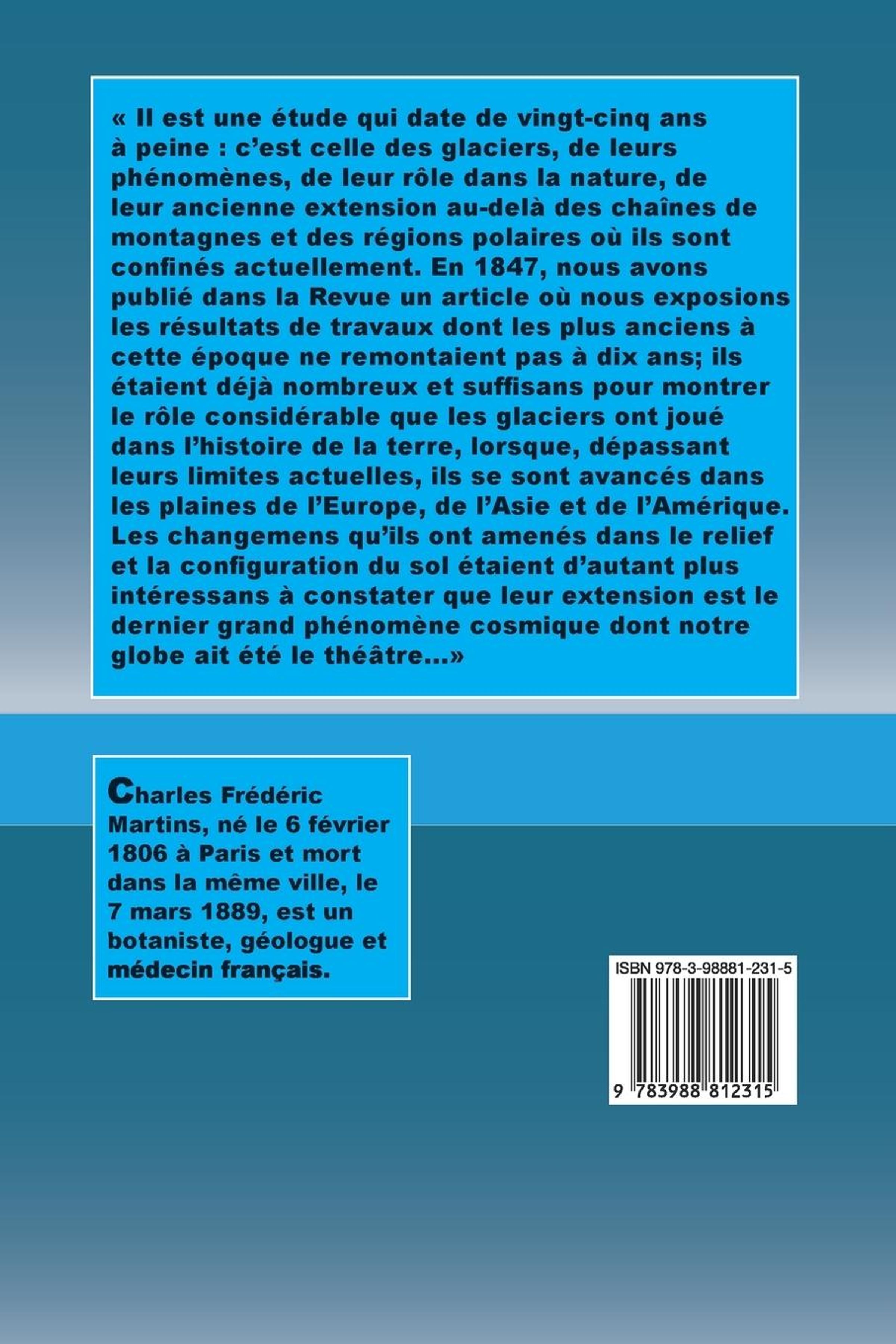 « Il est une étude qui date de vingt-cinq ans à peine : c'est celle des glaciers, de leurs phénomènes, de leur rôle dans la nature, de leur ancienne extension au-delà des chaînes de montagnes et des régions polaires où ils sont confinés actuellement. En 1847, nous avons publié dans la Revue un article où nous exposions les résultats de travaux dont les plus anciens à cette époque ne remontaient pas à dix ans; ils étaient déjà nombreux et suffisans pour montrer le rôle considérable que les glaciers ont joué dans l'histoire de la terre, lorsque, dépassant leurs limites actuelles, ils se sont avancés dans les plaines de l'Europe, de l'Asie et de l'Amérique. Les changemens qu'ils ont amenés dans le relief et la configuration du sol étaient d'autant plus intéressans à constater que leur extension est le dernier grand phénomène cosmique dont notre globe ait été le théâtre...»

Charles Frédéric Martins, né le 6 février 1806 à Paris et mort dans la même ville, le 7 mars 1889, est un botaniste, géologue et médecin français.

ISBN 978-3-98881-231-5

9 783988 812315